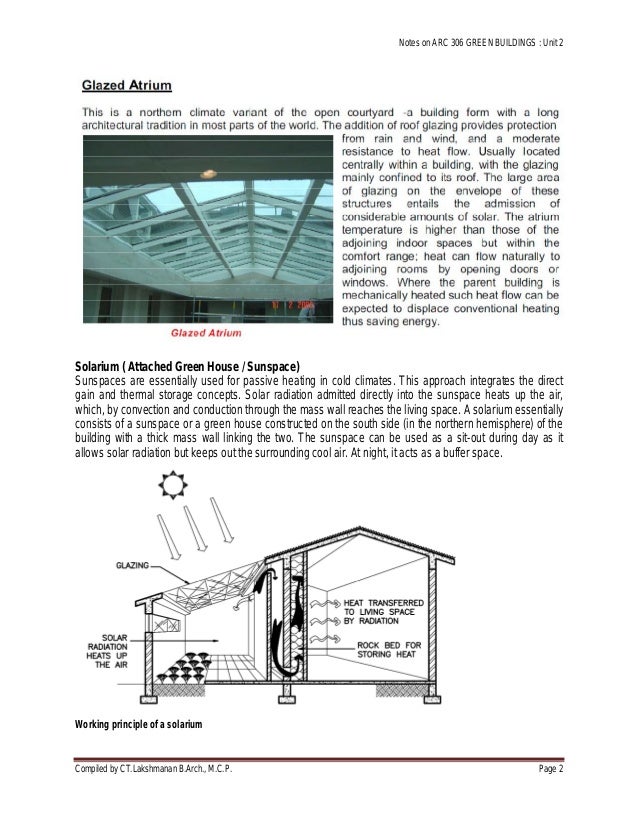 Notes on ARC 306 GREEN BUILDINGS : Unit 2

Glazed Atrium

This is a northern climate variant of the open courtyard -a building form with a long architectural tradition in most parts of the world. The addition of roof glazing provides protection from rain and wind, and a moderate resistance to heat flow. Usually located centrally within a building, with the glazing mainly confined to its roof. The large area of glazing on the envelope of these structures entails the admission of considerable amounts of solar. The atrium temperature is higher than those of the adjoining indoor spaces but within the comfort range; heat can flow naturally to adjoining rooms by opening doors or windows. Where the parent building is mechanically heated such heat flow can be expected to displace conventional heating thus saving energy.

Glazed Atrium

Solarium ( Attached Green House / Sunspace)
Sunspaces are essentially used for passive heating in cold climates. This approach integrates the direct gain and thermal storage concepts. Solar radiation admitted directly into the sunspace heats up the air, which, by convection and conduction through the mass wall reaches the living space. A solarium essentially consists of a sunspace or a green house constructed on the south side (in the northern hemisphere) of the building with a thick mass wall linking the two. The sunspace can be used as a sit-out during day as it allows solar radiation but keeps out the surrounding cool air. At night, it acts as a buffer space.

GLAZING
SOLAR RADIATION HEATS UP THE AIR
HEAT TRANSFERRED TO LIVING SPACE BY RADIATION
ROCK BED FOR STORING HEAT

Working principle of a solarium

Compiled by CT.Lakshmanan B.Arch., M.C.P.
Page 2